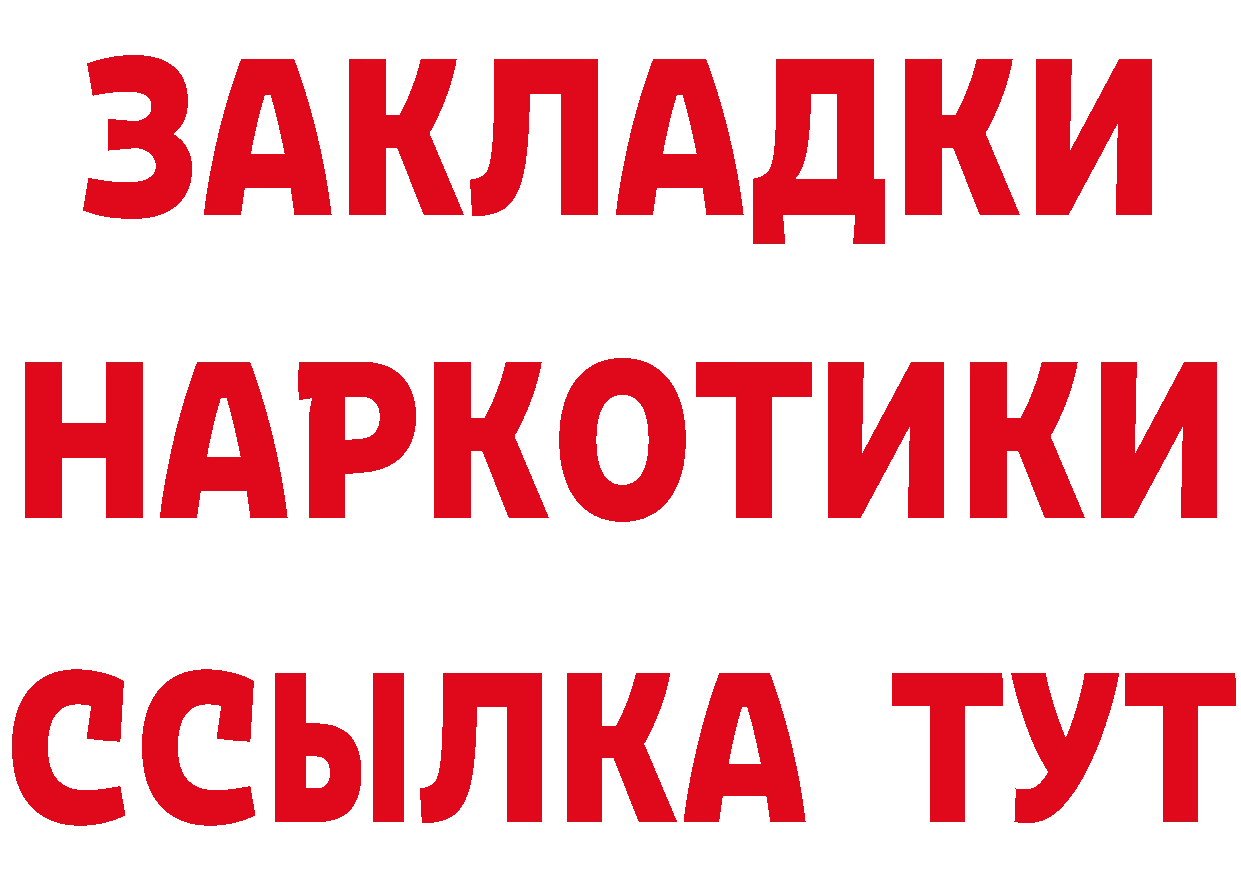 ЗАКЛАДКИ НАРКОТИКИ ССЫЛКА ТУТ